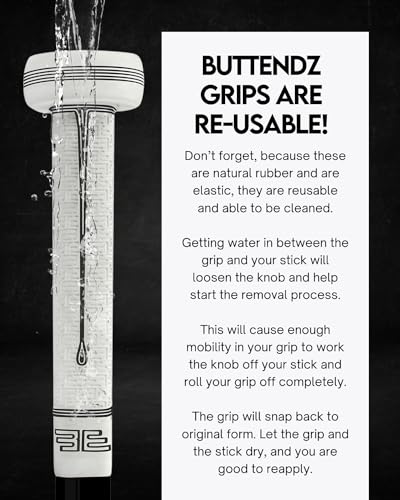 BUTTENDZ GRIPS ARE RE-USABLE!

Don't forget, because these are natural rubber and are elastic, they are reusable and able to be cleaned.

Getting water in between the grip and your stick will loosen the knob and help start the removal process.

This will cause enough mobility in your grip to work the knob off your stick and roll your grip off completely.

The grip will snap back to original form. Let the grip and the stick dry, and you are good to reapply.